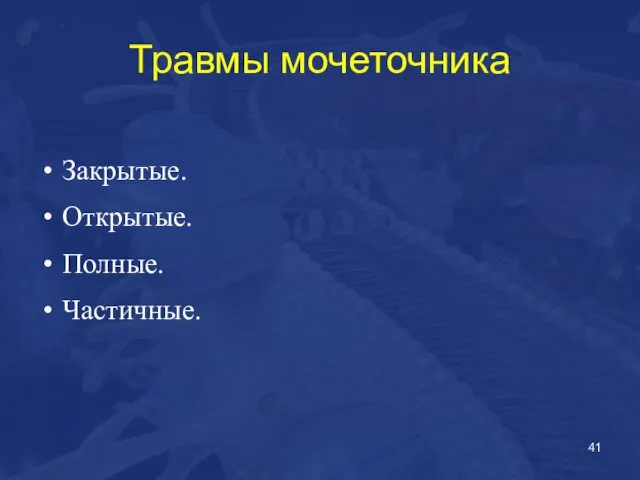 Травмы мочеточника

• Закрытые.
• Открытые.
• Полные.
• Частичные.

41